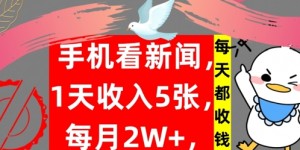 手机看新闻，
1天收入5张，
每月2W+，

每天都收钱